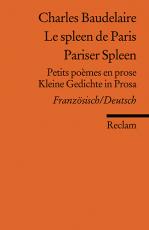 Charles Baudelaire
Le spleen de Paris
Pariser Spleen

Petits poèmes en prose
Kleine Gedichte in Prosa

Französisch/Deutsch

Reclam